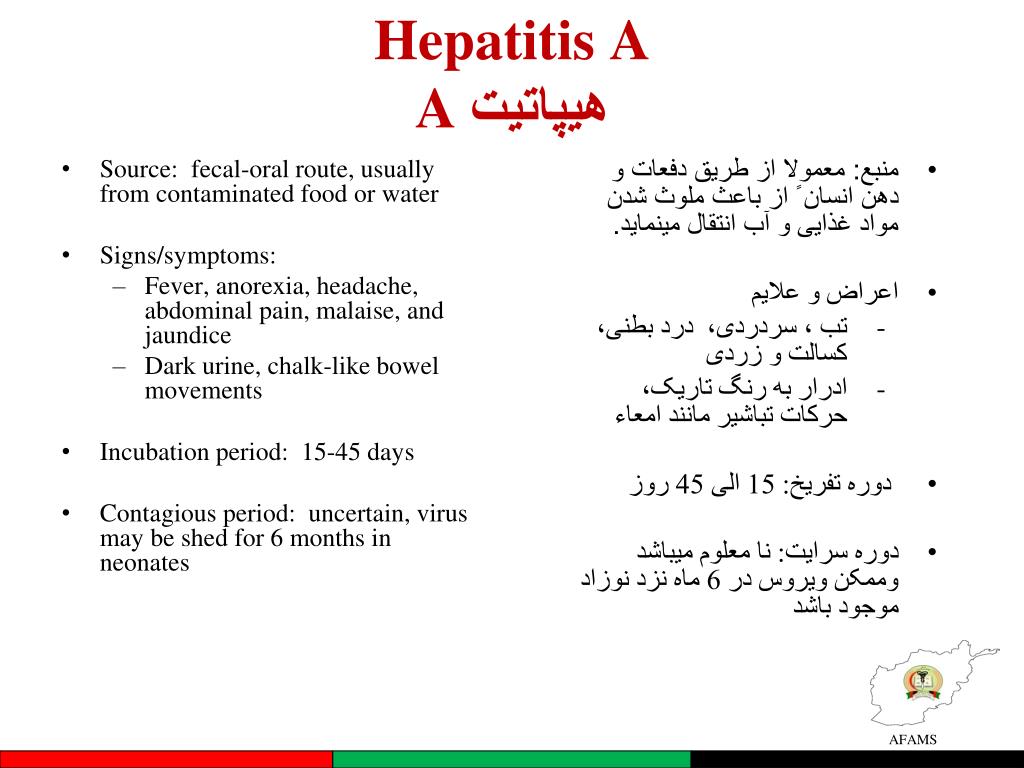 Hepatitis A
هیپاتیت A

• Source: fecal-oral route, usually from contaminated food or water

• Signs/symptoms:
– Fever, anorexia, headache, abdominal pain, malaise, and jaundice
– Dark urine, chalk-like bowel movements

• Incubation period: 15-45 days

• Contagious period: uncertain, virus may be shed for 6 months in neonates

• منبع: معمولا از طریق دفعات و دهن انسان ً از باعث ملوث شدن مواد غذایی و آب انتقال مینماید.

• اعراض و علایم
- تب ، سردردی، درد بطنی، کسالت و زردی
- ادرار به رنگ تاریک، حرکات تباشیر مانند امعاء

• دوره تفریخ: 15 الی 45 روز

• دوره سرایت: نا معلوم میباشد وممکن ویروس در 6 ماه نزد نوزاد موجود باشد

AFAMS